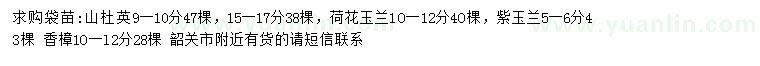 求购袋苗：山杜英9—10分47棵，15—17分38棵，荷花玉兰10—12分40棵，紫玉兰5—6分43棵 香樟10—12分28棵 韶关市附近有货的请短信联系

www.yuanlin.com